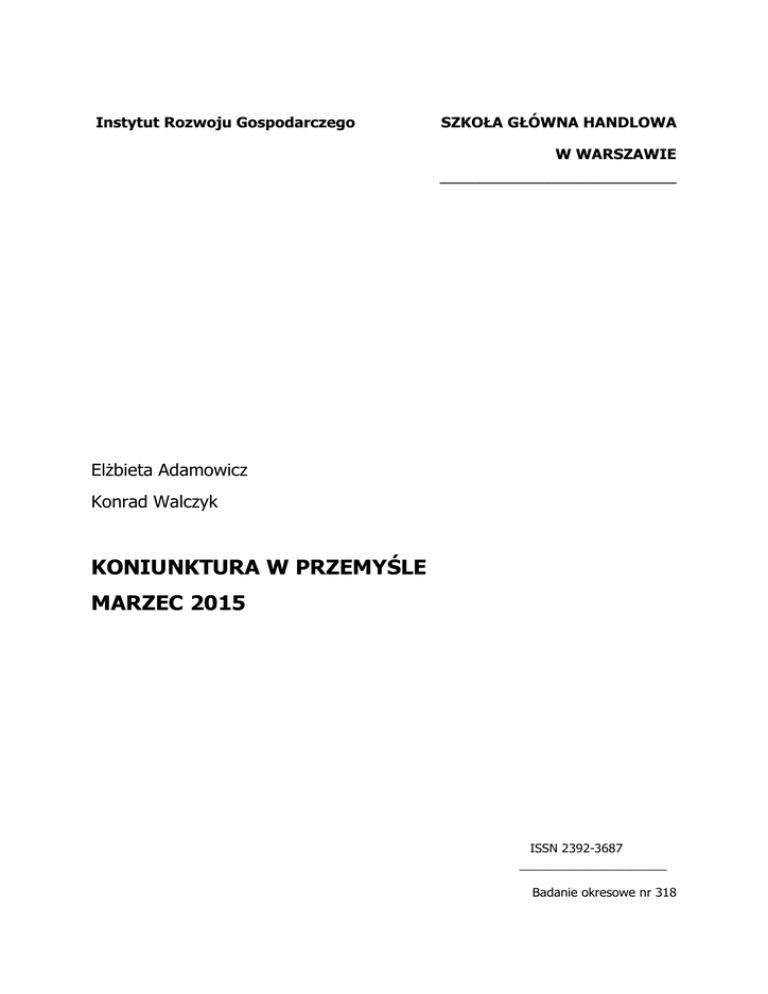 Instytut Rozwoju Gospodarczego

SZKOŁA GŁÓWNA HANDLOWA
W WARSZAWIE

Elżbieta Adamowicz
Konrad Walczyk

KONIUNKTURA W PRZEMYŚLE
MARZEC 2015

ISSN 2392-3687

Badanie okresowe nr 318